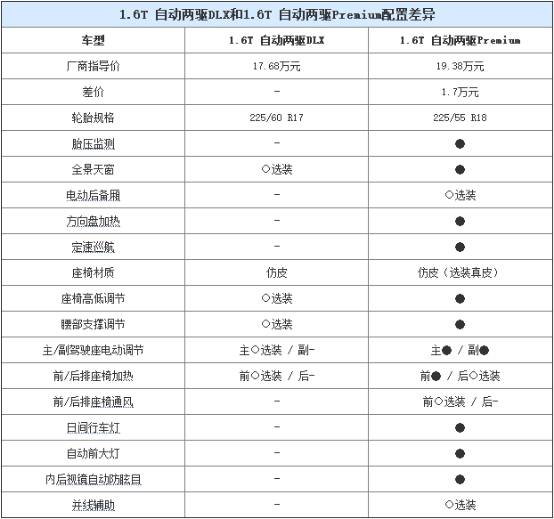 1.6T 自动两驱DLX和1.6T 自动两驱Premium配置差异

| 车型 | 1.6T 自动两驱DLX | 1.6T 自动两驱Premium |
|---|---|---|
| 厂商指导价 | 17.68万元 | 19.38万元 |
| 差价 | - | 1.7万元 |
| 轮胎规格 | 225/60 R17 | 225/55 R18 |
| 胎压监测 | - | ● |
| 全景天窗 | ○选装 | ● |
| 电动后备厢 | - | ○选装 |
| 方向盘加热 | - | ● |
| 定速巡航 | - | ● |
| 座椅材质 | 仿皮 | 仿皮（选装真皮） |
| 座椅高低调节 | ○选装 | ● |
| 腰部支撑调节 | ○选装 | ● |
| 主/副驾驶座电动调节 | 主○选装 / 副- | 主● / 副● |
| 前/后排座椅加热 | 前○选装 / 后- | 前● / 后○选装 |
| 前/后排座椅通风 | - | 前○选装 / 后- |
| 日间行车灯 | - | ● |
| 自动前大灯 | - | ● |
| 内后视镜自动防眩目 | - | ● |
| 并线辅助 | - | ○选装 |